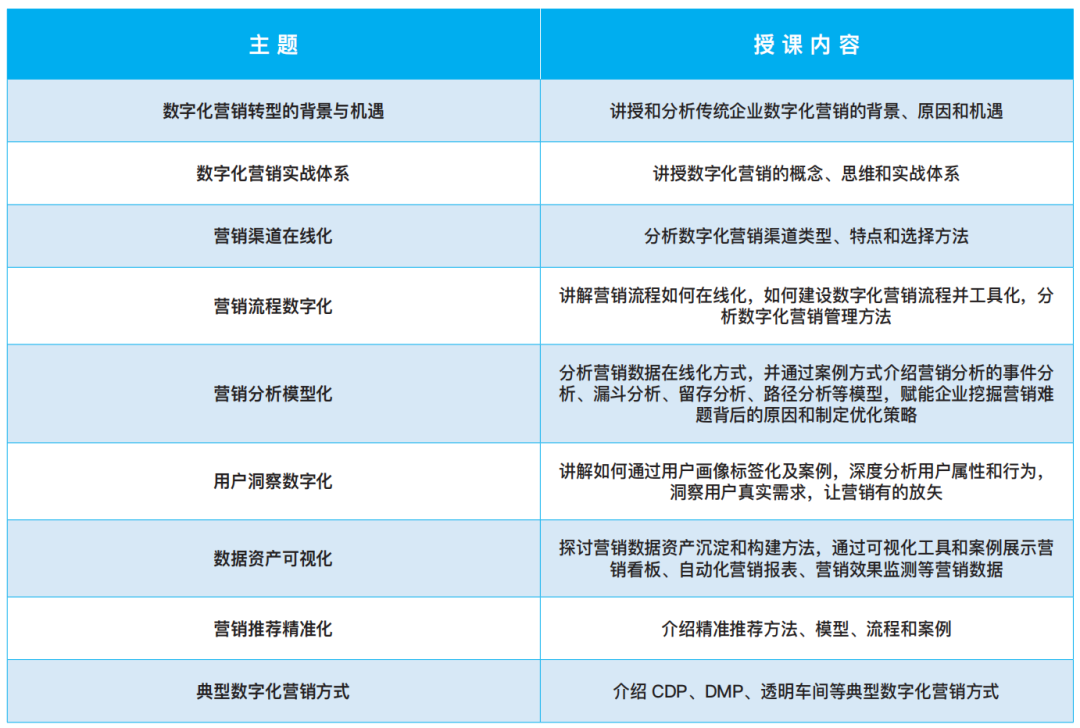 | 主题 | 授课内容 |
|---|---|
| 数字化营销转型的背景与机遇 | 讲授和分析传统企业数字化营销的背景、原因和机遇 |
| 数字化营销实战体系 | 讲授数字化营销的概念、思维和实战体系 |
| 营销渠道在线化 | 分析数字化营销渠道类型、特点和选择方法 |
| 营销流程数字化 | 讲解营销流程如何在线化，如何建设数字化营销流程并工具化，分析数字化营销管理方法 |
| 营销分析模型化 | 分析营销数据在线化方式，并通过案例方式介绍营销分析的事件分析、漏斗分析、留存分析、路径分析等模型，赋能企业挖掘营销难题背后的原因和制定优化策略 |
| 用户洞察数字化 | 讲解如何通过用户画像标签化及案例，深度分析用户属性和行为，洞察用户真实需求，让营销有的放矢 |
| 数据资产可视化 | 探讨营销数据资产沉淀和构建方法，通过可视化工具和案例展示营销看板、自动化营销报表、营销效果监测等营销数据 |
| 营销推荐精准化 | 介绍精准推荐方法、模型、流程和案例 |
| 典型数字化营销方式 | 介绍 CDP、DMP、透明车间等典型数字化营销方式 |